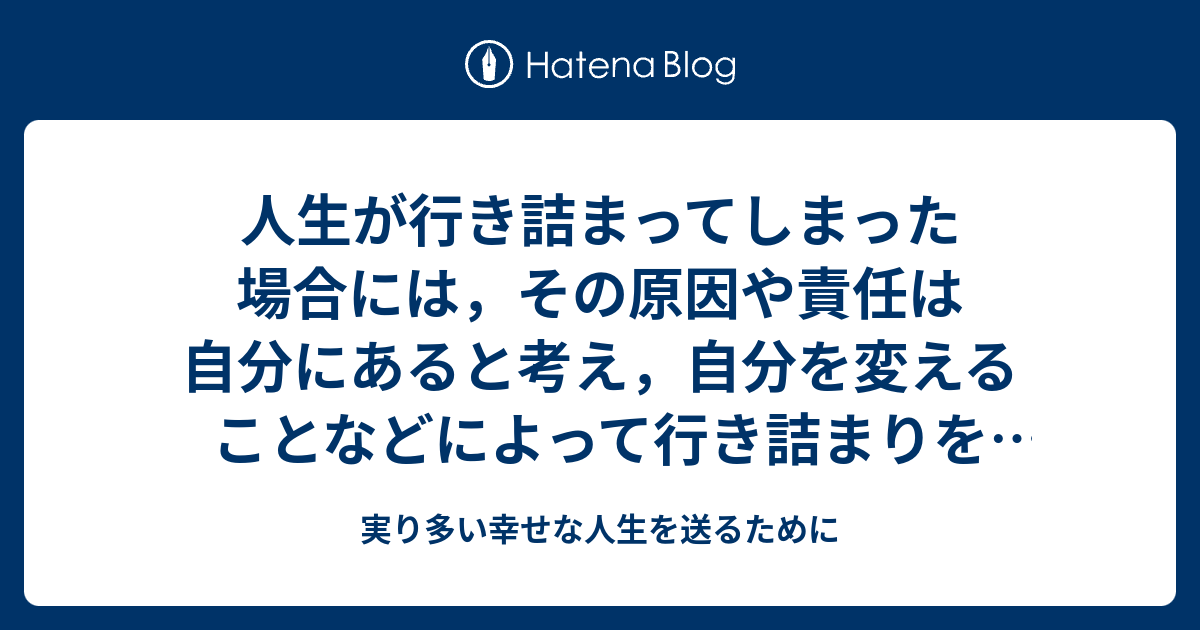 Hatena Blog

人生が行き詰まってしまった場合には，その原因や責任は自分にあると考え，自分を変えることなどによって行き詰まりを…

実り多い幸せな人生を送るために